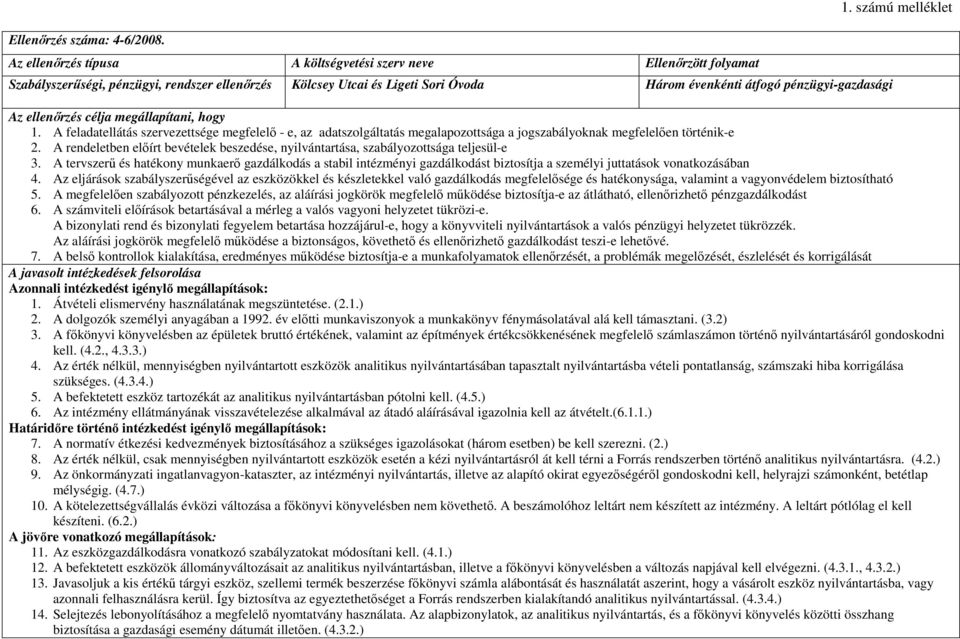 1. számú melléklet

Ellenőrzés száma: 4-6/2008.

| Az ellenőrzés típusa | A költségvetési szerv neve | Ellenőrzött folyamat |
|---|---|---|
| Szabályszerűségi, pénzügyi, rendszer ellenőrzés | Kölcsey Utcai és Ligeti Sori Óvoda | Három évenkénti átfogó pénzügyi-gazdasági |

Az ellenőrzés célja megállapítani, hogy
1. A feladatellátás szervezettsége megfelelő - e, az adatszolgáltatás megalapozottsága a jogszabályoknak megfelelően történik-e
2. A rendeletben előírt bevételek beszedése, nyilvántartása, szabályozottsága teljesül-e
3. A tervszerű és hatékony munkaerő gazdálkodás a stabil intézményi gazdálkodást biztosítja a személyi juttatások vonatkozásában
4. Az eljárások szabályszerűségével az eszközökkel és készletekkel való gazdálkodás megfelelősége és hatékonysága, valamint a vagyonvédelem biztosítható
5. A megfelelően szabályozott pénzkezelés, az aláírási jogkörök megfelelő működése biztosítja-e az átlátható, ellenőrizhető pénzgazdálkodást
6. A számviteli előírások betartásával a mérleg a valós vagyoni helyzetet tükrözi-e.
A bizonylati rend és bizonylati fegyelem betartása hozzájárul-e, hogy a könyvviteli nyilvántartások a valós pénzügyi helyzetet tükrözzék.
Az aláírási jogkörök megfelelő működése a biztonságos, követhető és ellenőrizhető gazdálkodást teszi-e lehetővé.
7. A belső kontrollok kialakítása, eredményes működése biztosítja-e a munkafolyamatok ellenőrzését, a problémák megelőzését, észlelését és korrigálását
A javasolt intézkedések felsorolása
Azonnali intézkedést igénylő megállapítások:
1. Átvételi elismervény használatának megszüntetése. (2.1.)
2. A dolgozók személyi anyagában a 1992. év előtti munkaviszonyok a munkakönyv fénymásolatával alá kell támasztani. (3.2)
3. A főkönyvi könyvelésben az épületek bruttó értékének, valamint az építmények értékcsökkenésének megfelelő számlaszámon történő nyilvántartásáról gondoskodni kell. (4.2., 4.3.3.)
4. Az érték nélkül, mennyiségben nyilvántartott eszközök analitikus nyilvántartásában tapasztalt nyilvántartásba vételi pontatlanság, számszaki hiba korrigálása szükséges. (4.3.4.)
5. A befektetett eszköz tartozékát az analitikus nyilvántartásban pótolni kell. (4.5.)
6. Az intézmény ellátmányának visszavételezése alkalmával az átadó aláírásával igazolnia kell az átvételt.(6.1.1.)
Határidőre történő intézkedést igénylő megállapítások:
7. A normatív étkezési kedvezmények biztosításához a szükséges igazolásokat (három esetben) be kell szerezni. (2.)
8. Az érték nélkül, csak mennyiségben nyilvántartott eszközök esetén a kézi nyilvántartásról át kell térni a Forrás rendszerben történő analitikus nyilvántartásra. (4.2.)
9. Az önkormányzati ingatlanvagyon-kataszter, az intézményi nyilvántartás, illetve az alapító okirat egyezőségéről gondoskodni kell, helyrajzi számonként, betétlap mélységig. (4.7.)
10. A kötelezettségvállalás évközi változása a főkönyvi könyvelésben nem követhető. A beszámolóhoz leltárt nem készített az intézmény. A leltárt pótlólag el kell készíteni. (6.2.)
A jövőre vonatkozó megállapítások:
11. Az eszközgazdálkodásra vonatkozó szabályzatokat módosítani kell. (4.1.)
12. A befektetett eszközök állományváltozásait az analitikus nyilvántartásban, illetve a főkönyvi könyvelésben a változás napjával kell elvégezni. (4.3.1., 4.3.2.)
13. Javasoljuk a kis értékű tárgyi eszköz, szellemi termék beszerzése főkönyvi számla alábontását és használatát aszerint, hogy a vásárolt eszköz nyilvántartásba, vagy azonnali felhasználásra kerül. Így biztosítva az egyeztethetőséget a Forrás rendszerben kialakítandó analitikus nyilvántartással. (4.3.4.)
14. Selejtezés lebonyolításához a megfelelő nyomtatvány használata. Az alapbizonylatok, az analitikus nyilvántartás, és a főkönyvi könyvelés közötti összhang biztosítása a gazdasági esemény dátumát illetően. (4.3.2.)